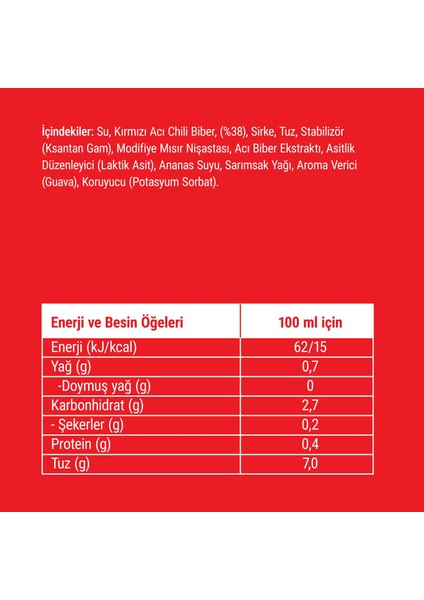 İçindekiler: Su, Kırmızı Acı Chili Biber, (%38), Sirke, Tuz, Stabilizör (Ksantan Gam), Modifiye Mısır Nişastası, Acı Biber Ekstraktı, Asitlik Düzenleyici (Laktik Asit), Ananas Suyu, Sarımsak Yağı, Aroma Verici (Guava), Koruyucu (Potasyum Sorbat).

| Enerji ve Besin Öğeleri | 100 ml için |
|---|---|
| Enerji (kJ/kcal) | 62/15 |
| Yağ (g) | 0,7 |
| -Doymuş yağ (g) | 0 |
| Karbonhidrat (g) | 2,7 |
| - Şekerler (g) | 0,2 |
| Protein (g) | 0,4 |
| Tuz (g) | 7,0 |